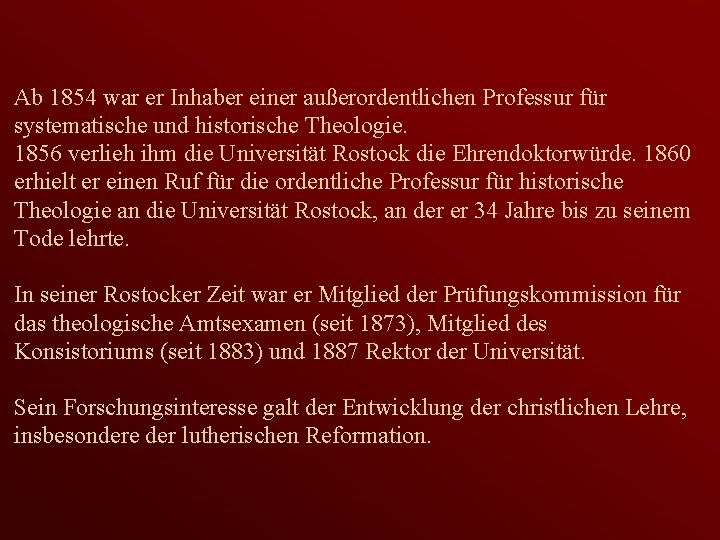 Ab 1854 war er Inhaber einer außerordentlichen Professur für systematische und historische Theologie.
1856 verlieh ihm die Universität Rostock die Ehrendoktorwürde. 1860 erhielt er einen Ruf für die ordentliche Professur für historische Theologie an die Universität Rostock, an der er 34 Jahre bis zu seinem Tode lehrte.

In seiner Rostocker Zeit war er Mitglied der Prüfungskommission für das theologische Amtsexamen (seit 1873), Mitglied des Konsistoriums (seit 1883) und 1887 Rektor der Universität.

Sein Forschungsinteresse galt der Entwicklung der christlichen Lehre, insbesondere der lutherischen Reformation.